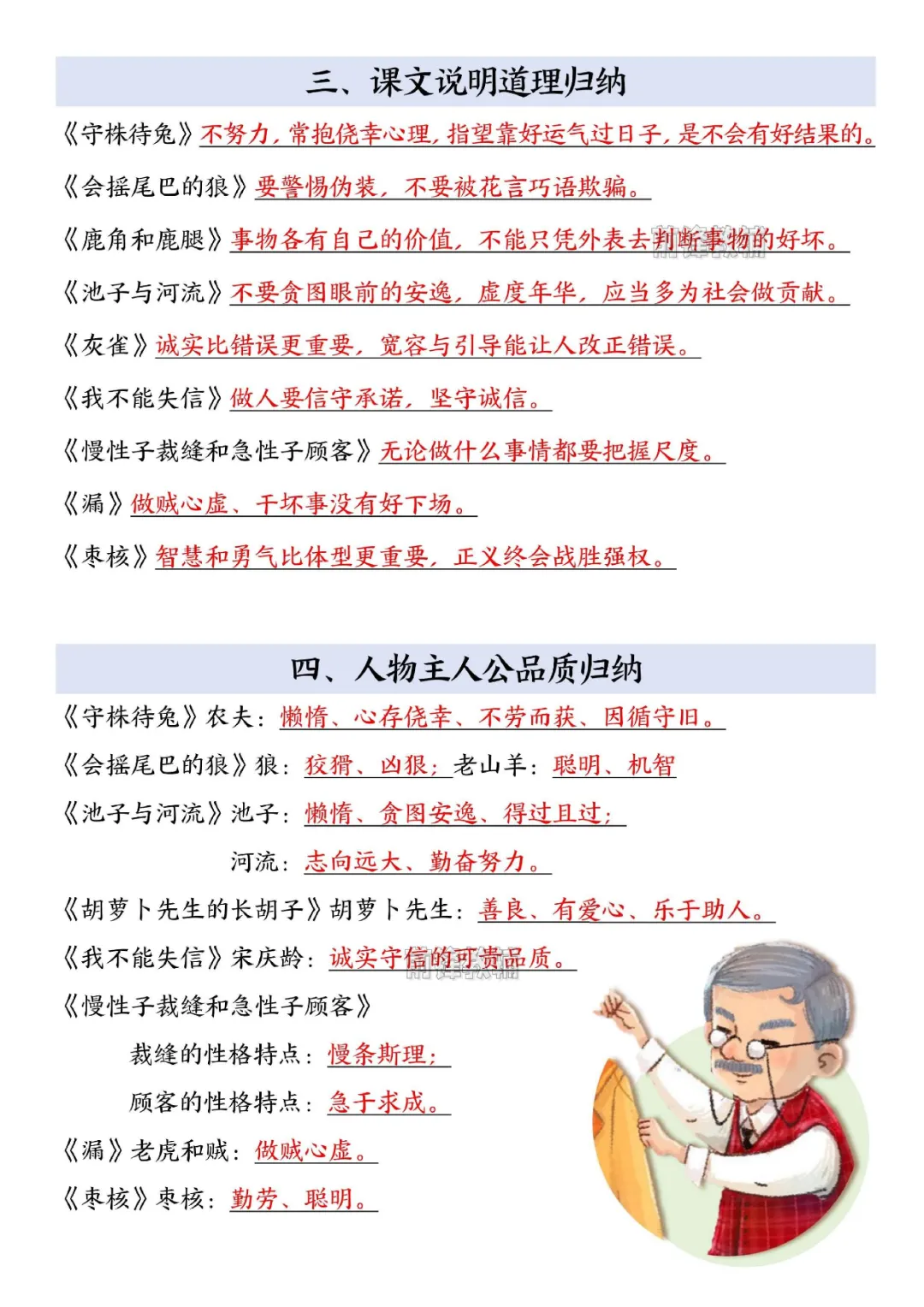 三、课文说明道理归纳

《守株待兔》不努力，常抱侥幸心理，指望靠好运气过日子，是不会有好结果的。

《会摇尾巴的狼》要警惕伪装，不要被花言巧语欺骗。

《鹿角和鹿腿》事物各有自己的价值，不能只凭外表去判断事物的好坏。

《池子与河流》不要贪图眼前的安逸，虚度年华，应当多为社会做贡献。

《灰雀》诚实比错误更重要，宽容与引导能让人改正错误。

《我不能失信》做人要信守承诺，坚守诚信。

《慢性子裁缝和急性子顾客》无论做什么事情都要把握尺度。

《漏》做贼心虚、干坏事没有好下场。

《枣核》智慧和勇气比体型更重要，正义终会战胜强权。

四、人物主人公品质归纳

《守株待兔》农夫：懒惰、心存侥幸、不劳而获、因循守旧。

《会摇尾巴的狼》狼：狡猾、凶狠；老山羊：聪明、机智

《池子与河流》池子：懒惰、贪图安逸、得过且过；

河流：志向远大、勤奋努力。

《胡萝卜先生的长胡子》胡萝卜先生：善良、有爱心、乐于助人。

《我不能失信》宋庆龄：诚实守信的可贵品质。

《慢性子裁缝和急性子顾客》

裁缝的性格特点：慢条斯理；

顾客的性格特点：急于求成。

《漏》老虎和贼：做贼心虚。

《枣核》枣核：勤劳、聪明。